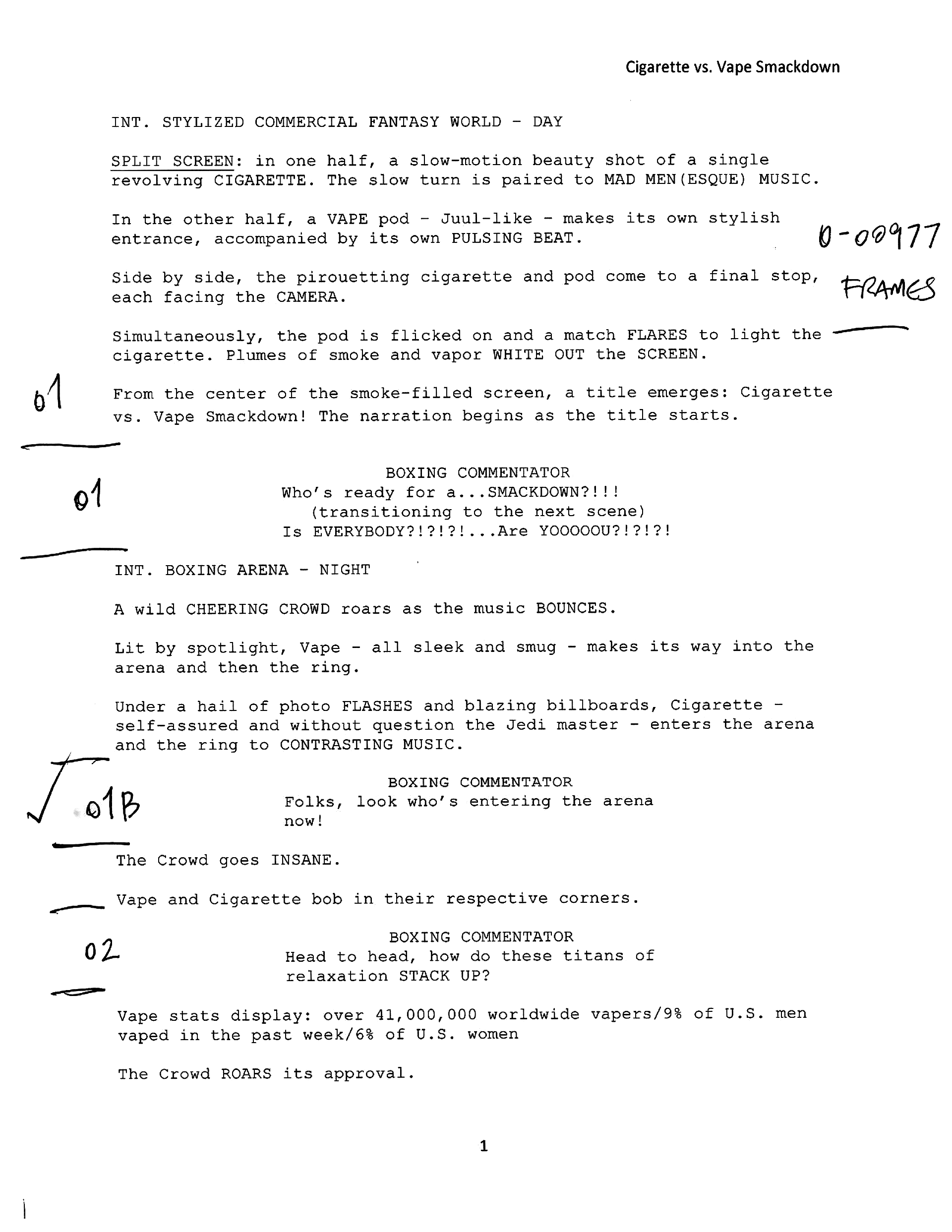 Cigarette vs. Vape Smackdown

INT. STYLIZED COMMERCIAL FANTASY WORLD - DAY

SPLIT SCREEN: in one half, a slow-motion beauty shot of a single revolving CIGARETTE. The slow turn is paired to MAD MEN(ESQUE) MUSIC.

In the other half, a VAPE pod - Juul-like - makes its own stylish entrance, accompanied by its own PULSING BEAT.

0-00977

Side by side, the pirouetting cigarette and pod come to a final stop, each facing the CAMERA.

FRAMES

Simultaneously, the pod is flicked on and a match FLARES to light the cigarette. Plumes of smoke and vapor WHITE OUT the SCREEN.

01

From the center of the smoke-filled screen, a title emerges: Cigarette vs. Vape Smackdown! The narration begins as the title starts.

01

BOXING COMMENTATOR
Who's ready for a...SMACKDOWN?!!!
(transitioning to the next scene)
Is EVERYBODY?!?!?!...Are YOOOOOU?!?!?!

INT. BOXING ARENA - NIGHT

A wild CHEERING CROWD roars as the music BOUNCES.

Lit by spotlight, Vape - all sleek and smug - makes its way into the arena and then the ring.

Under a hail of photo FLASHES and blazing billboards, Cigarette - self-assured and without question the Jedi master - enters the arena and the ring to CONTRASTING MUSIC.

01B

BOXING COMMENTATOR
Folks, look who's entering the arena now!

The Crowd goes INSANE.

Vape and Cigarette bob in their respective corners.

02

BOXING COMMENTATOR
Head to head, how do these titans of relaxation STACK UP?

Vape stats display: over 41,000,000 worldwide vapers/9% of U.S. men vaped in the past week/6% of U.S. women

The Crowd ROARS its approval.

1